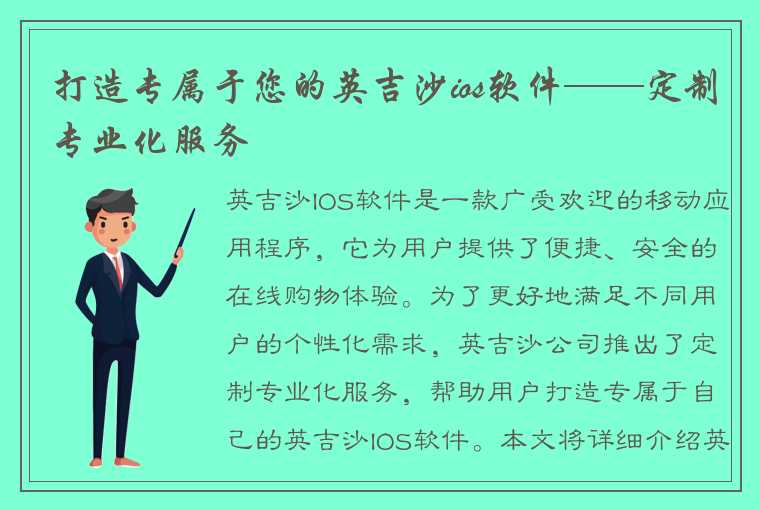 打造专属于您的英吉沙ios软件——定制专业化服务

英吉沙IOS软件是一款广受欢迎的移动应用程序，它为用户提供了便捷、安全的在线购物体验。为了更好地满足不同用户的个性化需求，英吉沙公司推出了定制专业化服务，帮助用户打造专属于自己的英吉沙IOS软件。本文将详细介绍英